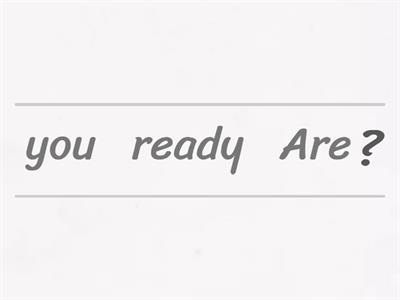 you ready Are ?